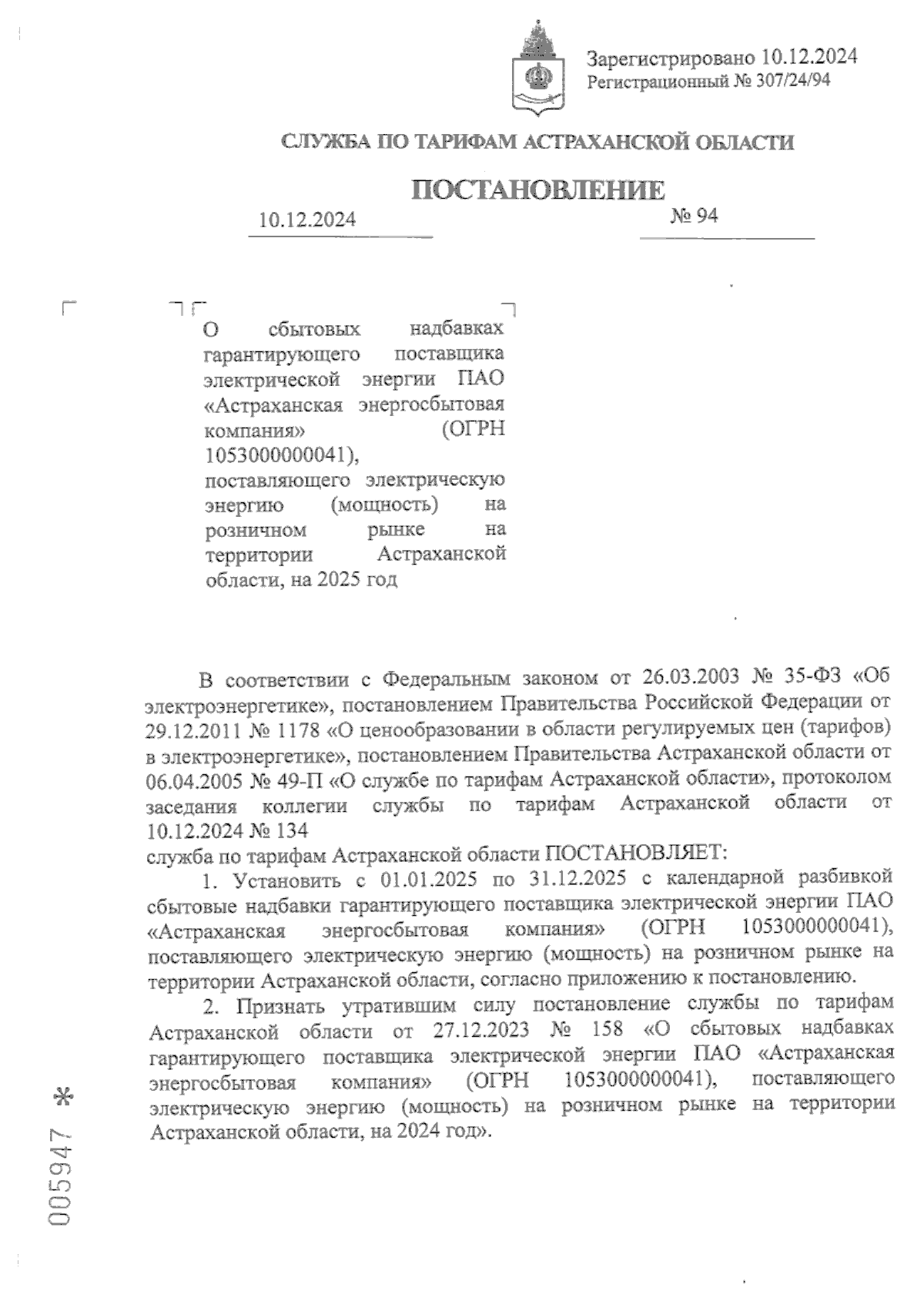 Зарегистрировано 10.12.2024
Регистрационный № 307/24/94

СЛУЖБА ПО ТАРИФАМ АСТРАХАНСКОЙ ОБЛАСТИ

ПОСТАНОВЛЕНИЕ

10.12.2024 № 94

О сбытовых надбавках гарантирующего поставщика электрической энергии ПАО «Астраханская энергосбытовая компания» (ОГРН 1053000000041), поставляющего электрическую энергию (мощность) на розничном рынке на территории Астраханской области, на 2025 год

В соответствии с Федеральным законом от 26.03.2003 № 35-ФЗ «Об электроэнергетике», постановлением Правительства Российской Федерации от 29.12.2011 № 1178 «О ценообразовании в области регулируемых цен (тарифов) в электроэнергетике», постановлением Правительства Астраханской области от 06.04.2005 № 49-П «О службе по тарифам Астраханской области», протоколом заседания коллегии службы по тарифам Астраханской области от 10.12.2024 № 134
служба по тарифам Астраханской области ПОСТАНОВЛЯЕТ:

1. Установить с 01.01.2025 по 31.12.2025 с календарной разбивкой сбытовые надбавки гарантирующего поставщика электрической энергии ПАО «Астраханская энергосбытовая компания» (ОГРН 1053000000041), поставляющего электрическую энергию (мощность) на розничном рынке на территории Астраханской области, согласно приложению к постановлению.

2. Признать утратившим силу постановление службы по тарифам Астраханской области от 27.12.2023 № 158 «О сбытовых надбавках гарантирующего поставщика электрической энергии ПАО «Астраханская энергосбытовая компания» (ОГРН 1053000000041), поставляющего электрическую энергию (мощность) на розничном рынке на территории Астраханской области, на 2024 год».

005947 *